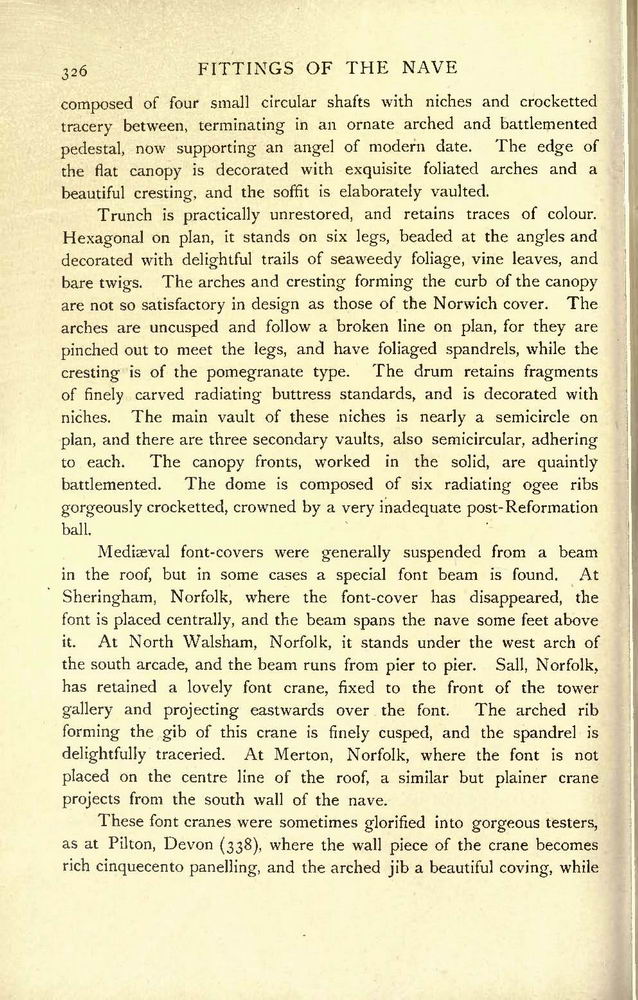 326 FITTINGS OF THE NAVE

composed of four small circular shafts with niches and crocketted tracery between, terminating in an ornate arched and battlemented pedestal, now supporting an angel of modern date. The edge of the flat canopy is decorated with exquisite foliated arches and a beautiful cresting, and the soffit is elaborately vaulted.

Trunch is practically unrestored, and retains traces of colour. Hexagonal on plan, it stands on six legs, beaded at the angles and decorated with delightful trails of seaweedy foliage, vine leaves, and bare twigs. The arches and cresting forming the curb of the canopy are not so satisfactory in design as those of the Norwich cover. The arches are uncusped and follow a broken line on plan, for they are pinched out to meet the legs, and have foliaged spandrels, while the cresting is of the pomegranate type. The drum retains fragments of finely carved radiating buttress standards, and is decorated with niches. The main vault of these niches is nearly a semicircle on plan, and there are three secondary vaults, also semicircular, adhering to each. The canopy fronts, worked in the solid, are quaintly battlemented. The dome is composed of six radiating ogee ribs gorgeously crocketted, crowned by a very inadequate post-Reformation ball.

Mediæval font-covers were generally suspended from a beam in the roof, but in some cases a special font beam is found. At Sheringham, Norfolk, where the font-cover has disappeared, the font is placed centrally, and the beam spans the nave some feet above it. At North Walsham, Norfolk, it stands under the west arch of the south arcade, and the beam runs from pier to pier. Sall, Norfolk, has retained a lovely font crane, fixed to the front of the tower gallery and projecting eastwards over the font. The arched rib forming the gib of this crane is finely cusped, and the spandrel is delightfully traceried. At Merton, Norfolk, where the font is not placed on the centre line of the roof, a similar but plainer crane projects from the south wall of the nave.

These font cranes were sometimes glorified into gorgeous testers, as at Pilton, Devon (338), where the wall piece of the crane becomes rich cinquecento panelling, and the arched jib a beautiful coving, while